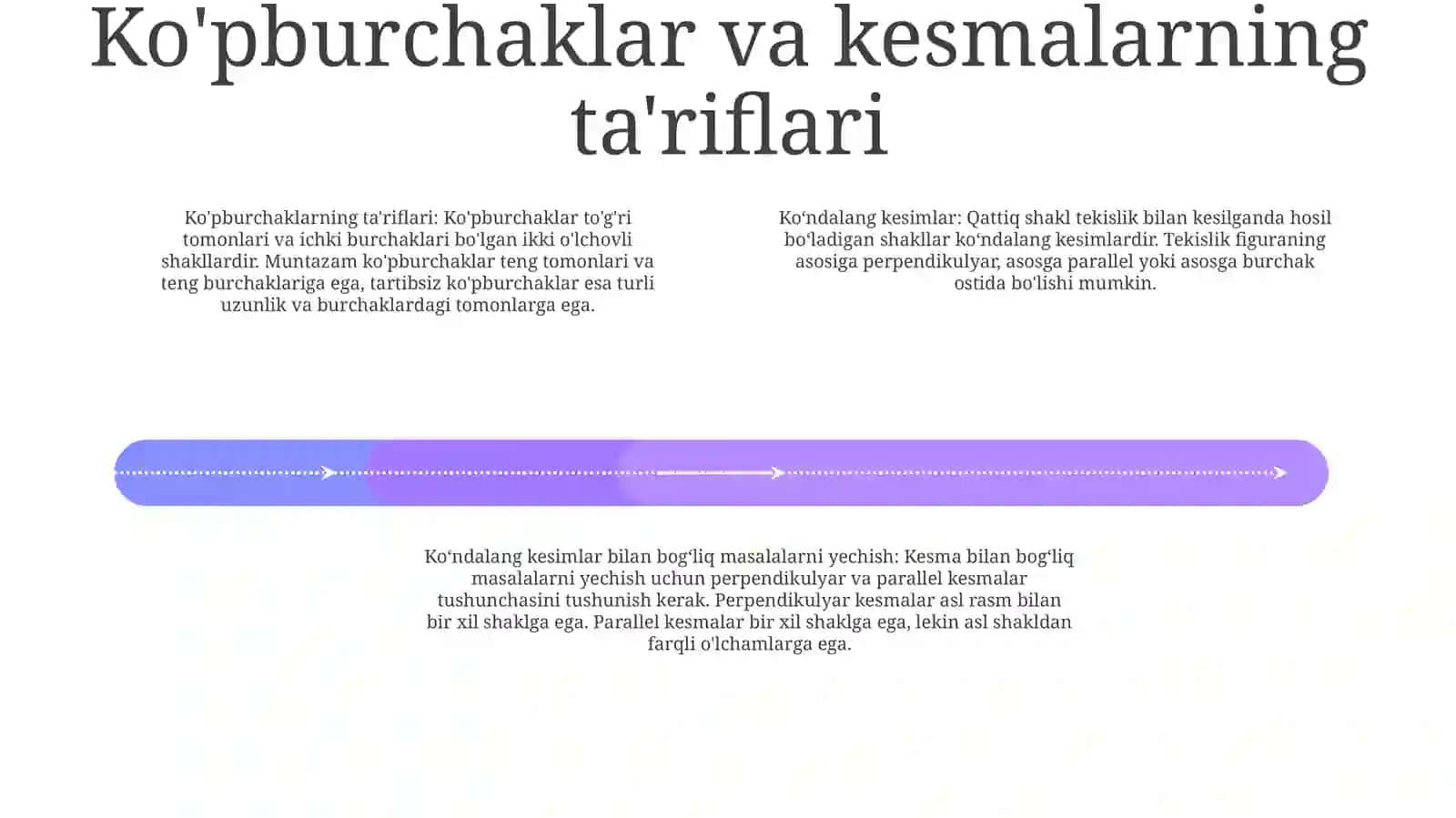 Ko'pburchaklar va kesmalarning ta'riflari

Ko'pburchaklarning ta'riflari: Ko'pburchaklar to'g'ri tomonlari va ichki burchaklari bo'lgan ikki o'lchovli shakllardir. Muntazam ko'pburchaklar teng tomonlari va teng burchaklariga ega, tartibsiz ko'pburchaklar esa turli uzunlik va burchaklardagi tomonlarga ega.

Koʻndalang kesimlar: Qattiq shakl tekislik bilan kesilganda hosil boʻladigan shakllar koʻndalang kesimlardir. Tekislik figuraning asosiga perpendikulyar, asosga parallel yoki asosga burchak ostida bo'lishi mumkin.

Koʻndalang kesimlar bilan bogʻliq masalalarni yechish: Kesma bilan bogʻliq masalalarni yechish uchun perpendikulyar va parallel kesmalar tushunchasini tushunish kerak. Perpendikulyar kesmalar asl rasm bilan bir xil shaklga ega. Parallel kesmalar bir xil shaklga ega, lekin asl shakldan farqli o'lchamlarga ega.